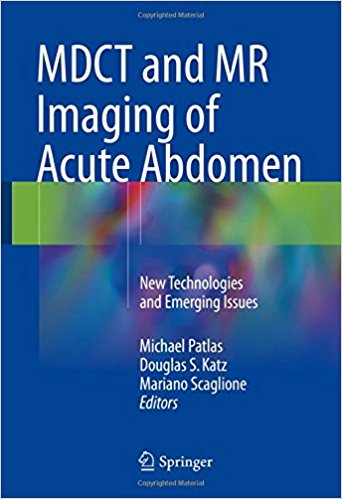 Copyrighted Material

MDCT and MR Imaging of Acute Abdomen

New Technologies and Emerging Issues

Michael Patlas
Douglas S. Katz
Mariano Scaglione
Editors

Springer

Copyrighted Material